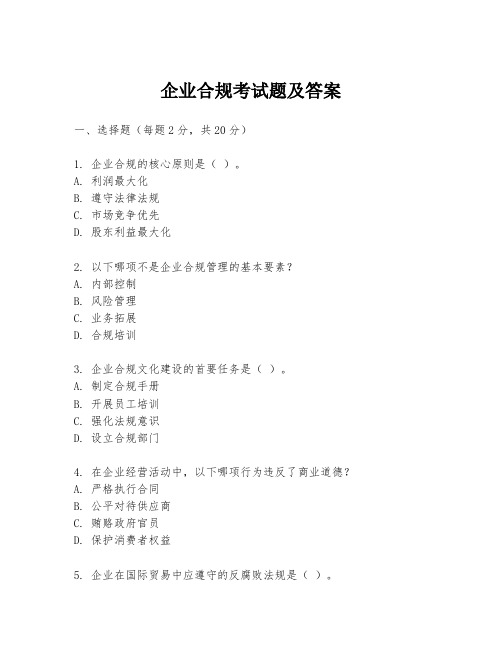 企业合规考试题及答案

一、选择题（每题2分，共20分）

1. 企业合规的核心原则是（ ）。
A. 利润最大化
B. 遵守法律法规
C. 市场竞争优先
D. 股东利益最大化

2. 以下哪项不是企业合规管理的基本要素？
A. 内部控制
B. 风险管理
C. 业务拓展
D. 合规培训

3. 企业合规文化建设的首要任务是（ ）。
A. 制定合规手册
B. 开展员工培训
C. 强化法规意识
D. 设立合规部门

4. 在企业经营活动中，以下哪项行为违反了商业道德？
A. 严格执行合同
B. 公平对待供应商
C. 贿赂政府官员
D. 保护消费者权益

5. 企业在国际贸易中应遵守的反腐败法规是（ ）。